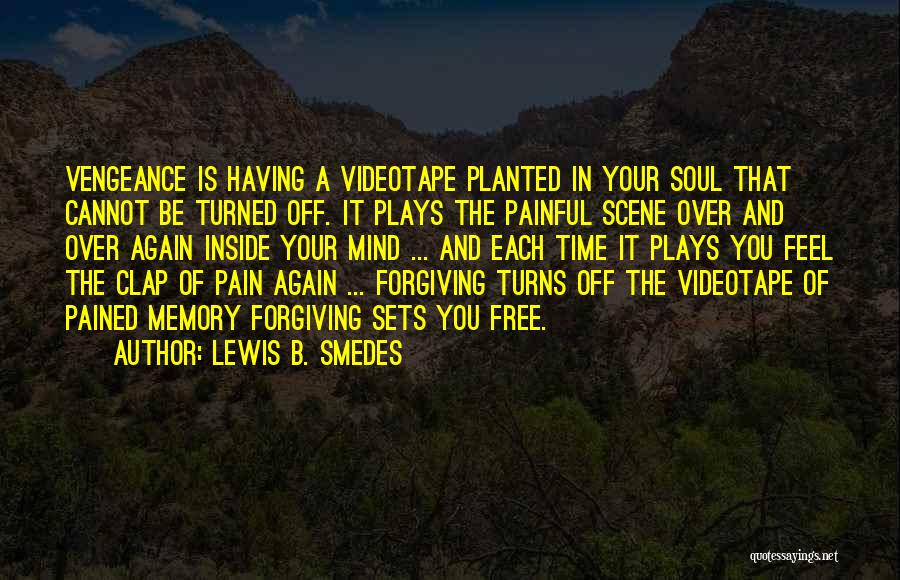 VENGEANCE IS HAVING A VIDEOTAPE PLANTED IN YOUR SOUL THAT CANNOT BE TURNED OFF. IT PLAYS THE PAINFUL SCENE OVER AND OVER AGAIN INSIDE YOUR MIND ... AND EACH TIME IT PLAYS YOU FEEL THE CLAP OF PAIN AGAIN ... FORGIVING TURNS OFF THE VIDEOTAPE OF PAINED MEMORY FORGIVING SETS YOU FREE.

AUTHOR: LEWIS B. SMEDES

quotessayings.net